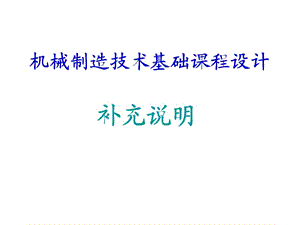 机械制造技术基础课程设计

补充说明